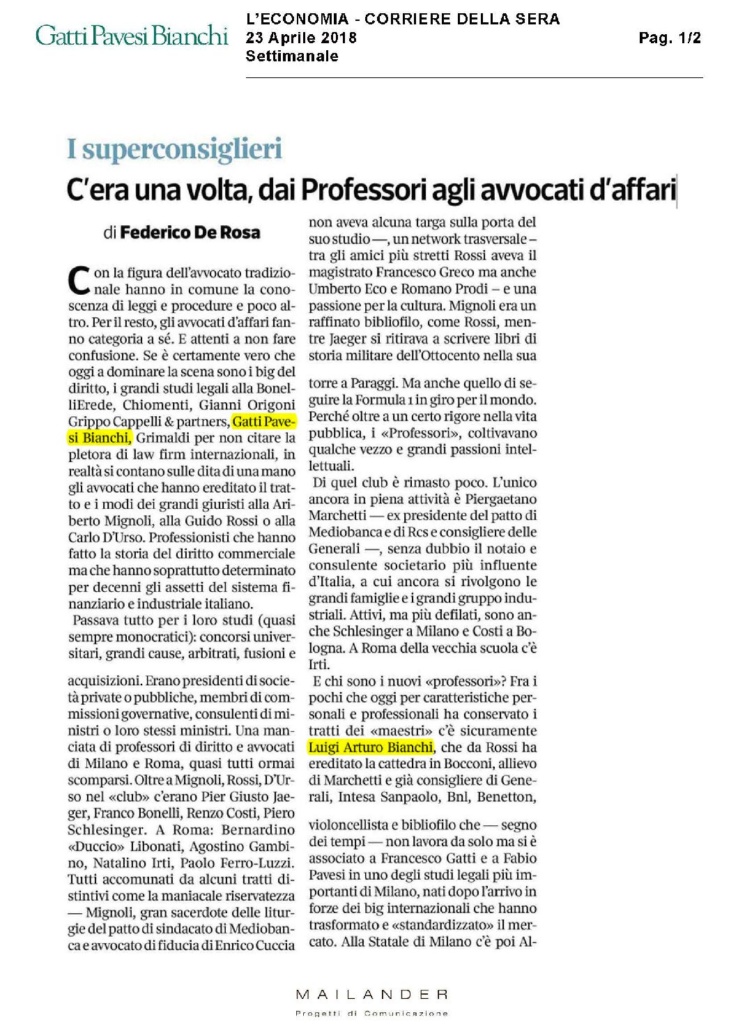 Gatti Pavesi Bianchi

L'ECONOMIA - CORRIERE DELLA SERA
23 Aprile 2018
Settimanale

Pag. 1/2

I superconsiglieri

C'era una volta, dai Professori agli avvocati d'affari

di Federico De Rosa

Con la figura dell'avvocato tradizionale hanno in comune la conoscenza di leggi e procedure e poco altro. Per il resto, gli avvocati d'affari fanno categoria a sé. E attenti a non fare confusione. Se è certamente vero che oggi a dominare la scena sono i big del diritto, i grandi studi legali alla BonelliErede, Chiomenti, Gianni Origoni Grippo Cappelli & partners, Gatti Pavesi Bianchi, Grimaldi per non citare la pletora di law firm internazionali, in realtà si contano sulle dita di una mano gli avvocati che hanno ereditato il tratto e i modi dei grandi giuristi alla Ariberto Mignoli, alla Guido Rossi o alla Carlo D'Urso. Professionisti che hanno fatto la storia del diritto commerciale ma che hanno soprattutto determinato per decenni gli assetti del sistema finanziario e industriale italiano.

Passava tutto per i loro studi (quasi sempre monocratici): concorsi universitari, grandi cause, arbitrati, fusioni e acquisizioni. Erano presidenti di società private o pubbliche, membri di commissioni governative, consulenti di ministri o loro stessi ministri. Una manciata di professori di diritto e avvocati di Milano e Roma, quasi tutti ormai scomparsi. Oltre a Mignoli, Rossi, D'Urso nel «club» c'erano Pier Giusto Jaeger, Franco Bonelli, Renzo Costi, Piero Schlesinger. A Roma: Bernardino «Duccio» Libonati, Agostino Gambino, Natalino Irti, Paolo Ferro-Luzzi. Tutti accomunati da alcuni tratti distintivi come la maniacale riservatezza — Mignoli, gran sacerdote delle liturgie del patto di sindacato di Mediobanca e avvocato di fiducia di Enrico Cuccia non aveva alcuna targa sulla porta del suo studio —, un network trasversale – tra gli amici più stretti Rossi aveva il magistrato Francesco Greco ma anche Umberto Eco e Romano Prodi – e una passione per la cultura. Mignoli era un raffinato bibliofilo, come Rossi, mentre Jaeger si ritirava a scrivere libri di storia militare dell'Ottocento nella sua torre a Paraggi. Ma anche quello di seguire la Formula 1 in giro per il mondo. Perché oltre a un certo rigore nella vita pubblica, i «Professori», coltivavano qualche vezzo e grandi passioni intellettuali.

Di quel club è rimasto poco. L'unico ancora in piena attività è Piergaetano Marchetti — ex presidente del patto di Mediobanca e di Rcs e consigliere delle Generali —, senza dubbio il notaio e consulente societario più influente d'Italia, a cui ancora si rivolgono le grandi famiglie e i grandi gruppo industriali. Attivi, ma più defilati, sono anche Schlesinger a Milano e Costi a Bologna. A Roma della vecchia scuola c'è Irti.

E chi sono i nuovi «professori»? Fra i pochi che oggi per caratteristiche personali e professionali ha conservato i tratti dei «maestri» c'è sicuramente Luigi Arturo Bianchi, che da Rossi ha ereditato la cattedra in Bocconi, allievo di Marchetti e già consigliere di Generali, Intesa Sanpaolo, Bnl, Benetton, violoncellista e bibliofilo che — segno dei tempi — non lavora da solo ma si è associato a Francesco Gatti e a Fabio Pavesi in uno degli studi legali più importanti di Milano, nati dopo l'arrivo in forze dei big internazionali che hanno trasformato e «standardizzato» il mercato. Alla Statale di Milano c'è poi Al-

MAILANDER
Progetti di Comunicazione